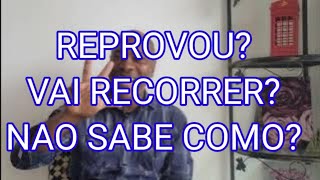 REPROVOU?
VAI RECORRER?
NAO SABE COMO?